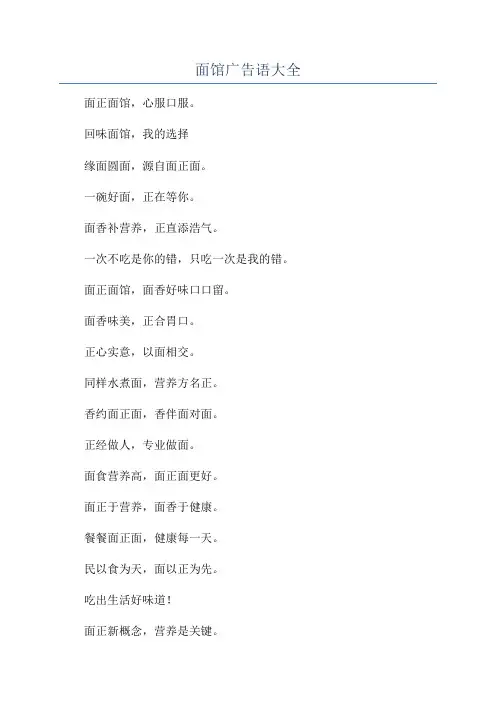 面馆广告语大全

面正面馆，心服口服。

回味面馆，我的选择

缘面圆面，源自面正面。

一碗好面，正在等你。

面香补营养，正直添浩气。

一次不吃是你的错，只吃一次是我的错。

面正面馆，面香好味口口留。

面香味美，正合胃口。

正心实意，以面相交。

同样水煮面，营养方名正。

香约面正面，香伴面对面。

正经做人，专业做面。

面食营养高，面正面更好。

面正于营养，面香于健康。

餐餐面正面，健康每一天。

民以食为天，面以正为先。

吃出生活好味道！

面正新概念，营养是关键。